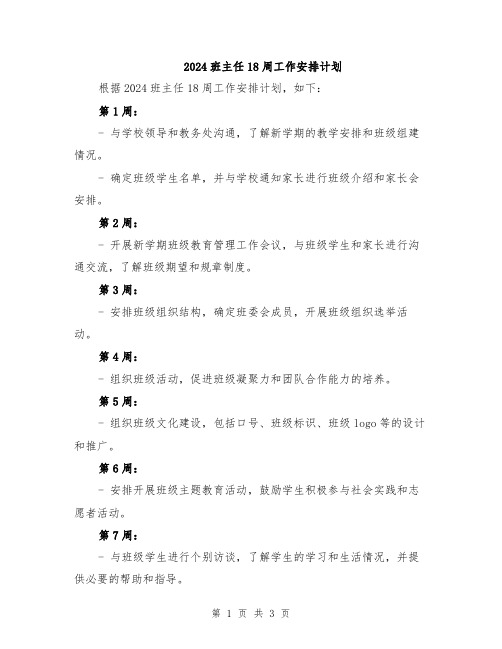 2024 班主任 18 周工作安排计划

根据 2024 班主任 18 周工作安排计划，如下：

第 1 周：

- 与学校领导和教务处沟通，了解新学期的教学安排和班级组建情况。

- 确定班级学生名单，并与学校通知家长进行班级介绍和家长会安排。

第 2 周：

- 开展新学期班级教育管理工作会议，与班级学生和家长进行沟通交流，了解班级期望和规章制度。

第 3 周：

- 安排班级组织结构，确定班委会成员，开展班级组织选举活动。

第 4 周：

- 组织班级活动，促进班级凝聚力和团队合作能力的培养。

第 5 周：

- 组织班级文化建设，包括口号、班级标识、班级 logo 等的设计和推广。

第 6 周：

- 安排开展班级主题教育活动，鼓励学生积极参与社会实践和志愿者活动。

第 7 周：

- 与班级学生进行个别访谈，了解学生的学习和生活情况，并提供必要的帮助和指导。

第 1 页 共 3 页